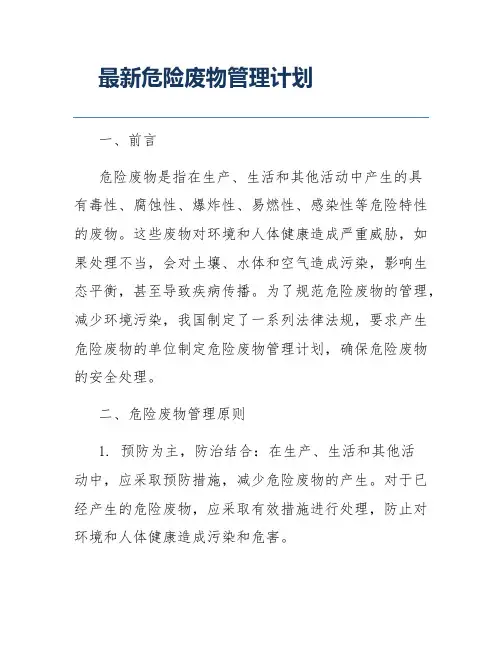 最新危险废物管理计划

一、前言

危险废物是指在生产、生活和其他活动中产生的具有毒性、腐蚀性、爆炸性、易燃性、感染性等危险特性的废物。这些废物对环境和人体健康造成严重威胁，如果处理不当，会对土壤、水体和空气造成污染，影响生态平衡，甚至导致疾病传播。为了规范危险废物的管理，减少环境污染，我国制定了一系列法律法规，要求产生危险废物的单位制定危险废物管理计划，确保危险废物的安全处理。

二、危险废物管理原则

1. 预防为主，防治结合：在生产、生活和其他活动中，应采取预防措施，减少危险废物的产生。对于已经产生的危险废物，应采取有效措施进行处理，防止对环境和人体健康造成污染和危害。